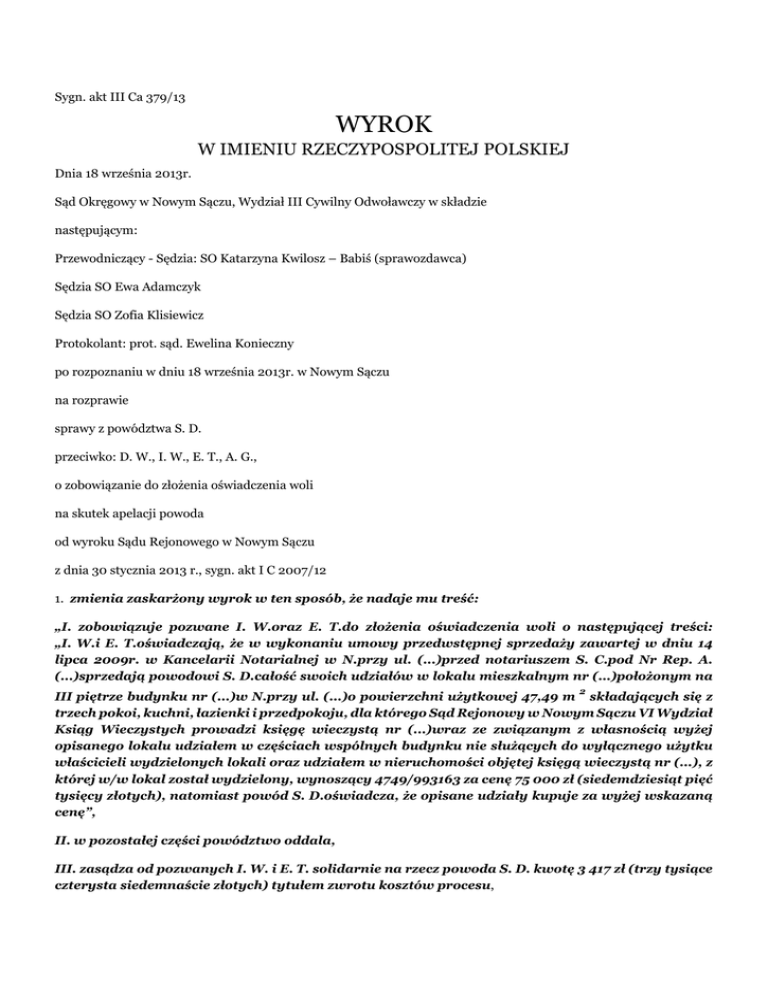 Sygn. akt III Ca 379/13

WYROK

W IMIENIU RZECZYPOSPOLITEJ POLSKIEJ

Dnia 18 września 2013r.

Sąd Okręgowy w Nowym Sączu, Wydział III Cywilny Odwoławczy w składzie

następującym:

Przewodniczący - Sędzia: SO Katarzyna Kwilosz – Babiś (sprawozdawca)

Sędzia SO Ewa Adamczyk

Sędzia SO Zofia Klisiewicz

Protokolant: prot. sąd. Ewelina Konieczny

po rozpoznaniu w dniu 18 września 2013r. w Nowym Sączu

na rozprawie

sprawy z powództwa S. D.

przeciwko: D. W., I. W., E. T., A. G.,

o zobowiązanie do złożenia oświadczenia woli

na skutek apelacji powoda

od wyroku Sądu Rejonowego w Nowym Sączu

z dnia 30 stycznia 2013 r., sygn. akt I C 2007/12

1. zmienia zaskarżony wyrok w ten sposób, że nadaje mu treść:

„I. zobowiązuje pozwane I. W.oraz E. T.do złożenia oświadczenia woli o następującej treści: „I. W.i E. T.oświadczają, że w wykonaniu umowy przedwstępnej sprzedaży zawartej w dniu 14 lipca 2009r. w Kancelarii Notarialnej w N.przy ul. (...)przed notariuszem S. C.pod Nr Rep. A. (...)sprzedają powodowi S. D.całość swoich udziałów w lokalu mieszkalnym nr (...)położonym na III piętrze budynku nr (...)w N.przy ul. (...)o powierzchni użytkowej 47,49 m $^2$ składających się z trzech pokoi, kuchni, łazienki i przedpokoju, dla którego Sąd Rejonowy w Nowym Sączu VI Wydział Ksiąg Wieczystych prowadzi księgę wieczystą nr (...)wraz ze związanym z własnością wyżej opisanego lokalu udziałem w częściach wspólnych budynku nie służących do wyłącznego użytku właścicieli wydzielonych lokali oraz udziałem w nieruchomości objętej księgą wieczystą nr (...), z której w/w lokal został wydzielony, wynoszący 4749/993163 za cenę 75 000 zł (siedemdziesiąt pięć tysięcy złotych), natomiast powód S. D.oświadcza, że opisane udziały kupuje za wyżej wskazaną cenę”,

II. w pozostałej części powództwo oddala,

III. zasądza od pozwanych I. W. i E. T. solidarnie na rzecz powoda S. D. kwotę 3 417 zł (trzy tysiące czterysta siedemnaście złotych) tytułem zwrotu kosztów procesu,